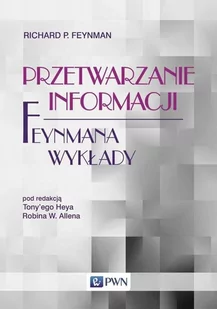 RICHARD P. FEYNMAN

PRZETWARZANIE INFORMACJI

FEYNMANA WYKŁADY

pod redakcją
Tony'ego Heya
Robina W. Allena

PWN